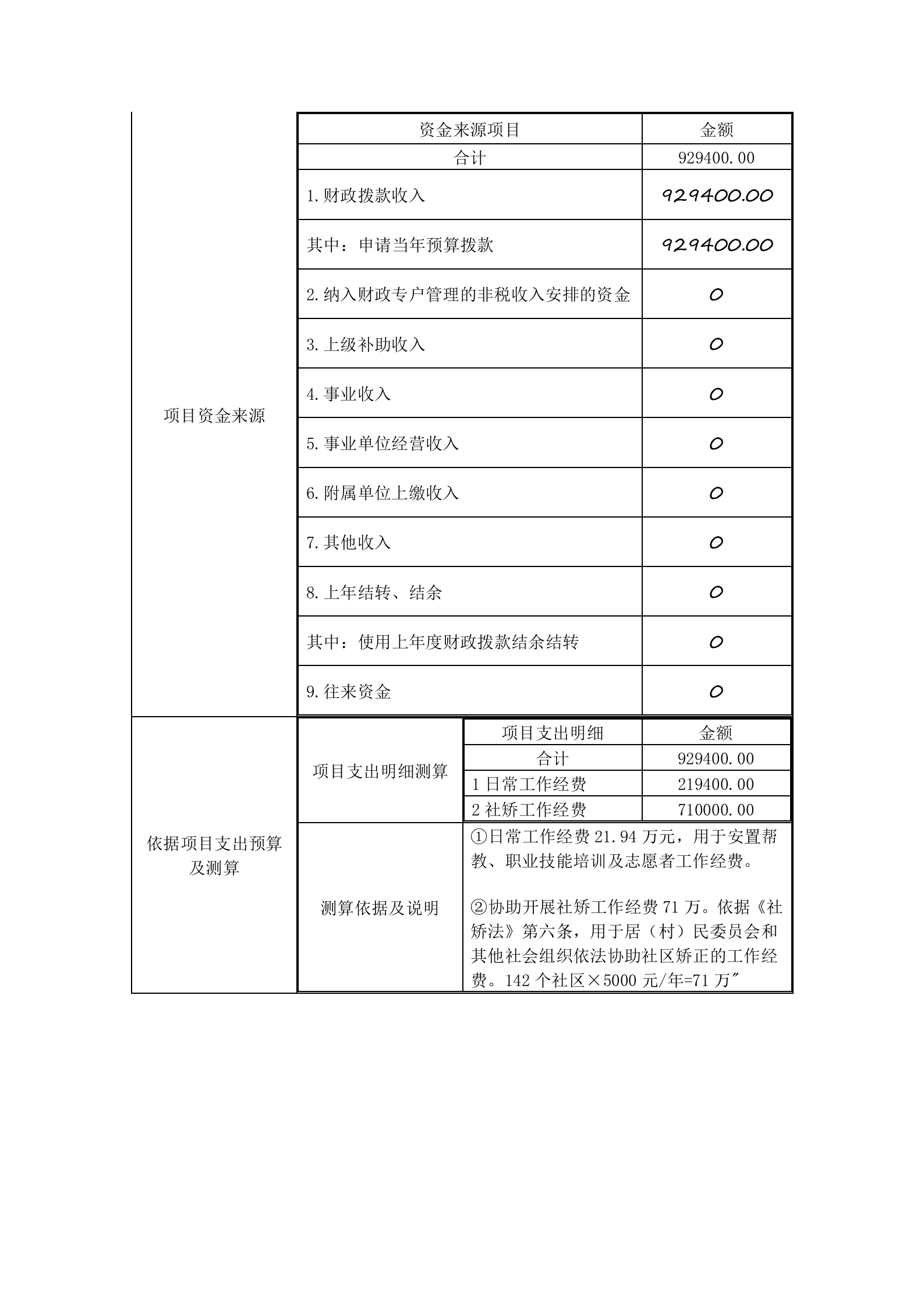 项目资金来源

| 资金来源项目 | 金额 |
|---|---|
| 合计 | 929400.00 |
| 1.财政拨款收入 | 929400.00 |
| 其中：申请当年预算拨款 | 929400.00 |
| 2.纳入财政专户管理的非税收入安排的资金 | 0 |
| 3.上级补助收入 | 0 |
| 4.事业收入 | 0 |
| 5.事业单位经营收入 | 0 |
| 6.附属单位上缴收入 | 0 |
| 7.其他收入 | 0 |
| 8.上年结转、结余 | 0 |
| 其中：使用上年度财政拨款结余结转 | 0 |
| 9.往来资金 | 0 |

依据项目支出预算及测算

项目支出明细测算

| 项目支出明细 | 金额 |
|---|---|
| 合计 | 929400.00 |
| 1 日常工作经费 | 219400.00 |
| 2 社矫工作经费 | 710000.00 |

测算依据及说明

①日常工作经费 21.94 万元，用于安置帮教、职业技能培训及志愿者工作经费。

②协助开展社矫工作经费 71 万。依据《社矫法》第六条，用于居（村）民委员会和其他社会组织依法协助社区矫正的工作经费。142 个社区×5000 元/年=71 万"